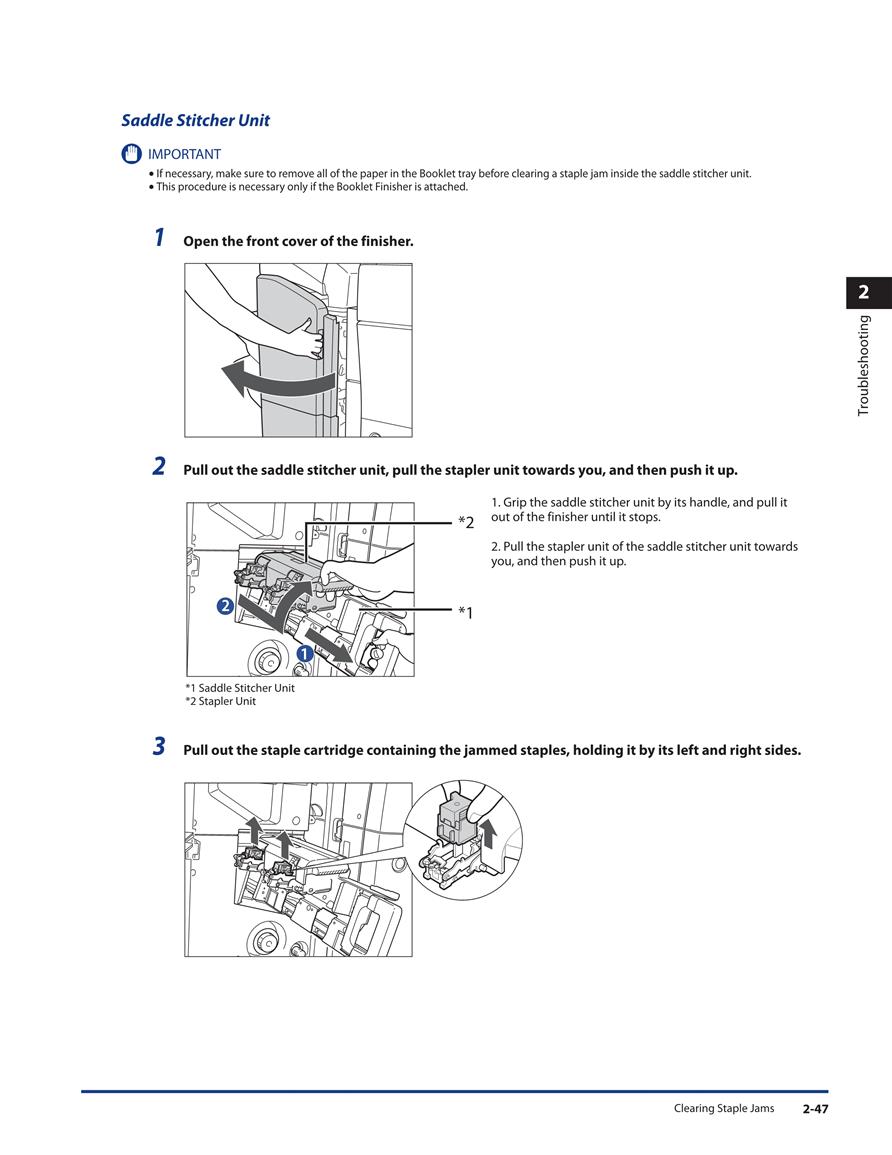 Saddle Stitcher Unit

IMPORTANT

• If necessary, make sure to remove all of the paper in the Booklet tray before clearing a staple jam inside the saddle stitcher unit.
• This procedure is necessary only if the Booklet Finisher is attached.

1 Open the front cover of the finisher.

2

Troubleshooting

2 Pull out the saddle stitcher unit, pull the stapler unit towards you, and then push it up.

*2

*1

2

1

1. Grip the saddle stitcher unit by its handle, and pull it out of the finisher until it stops.

2. Pull the stapler unit of the saddle stitcher unit towards you, and then push it up.

*1 Saddle Stitcher Unit
*2 Stapler Unit

3 Pull out the staple cartridge containing the jammed staples, holding it by its left and right sides.

Clearing Staple Jams 2-47